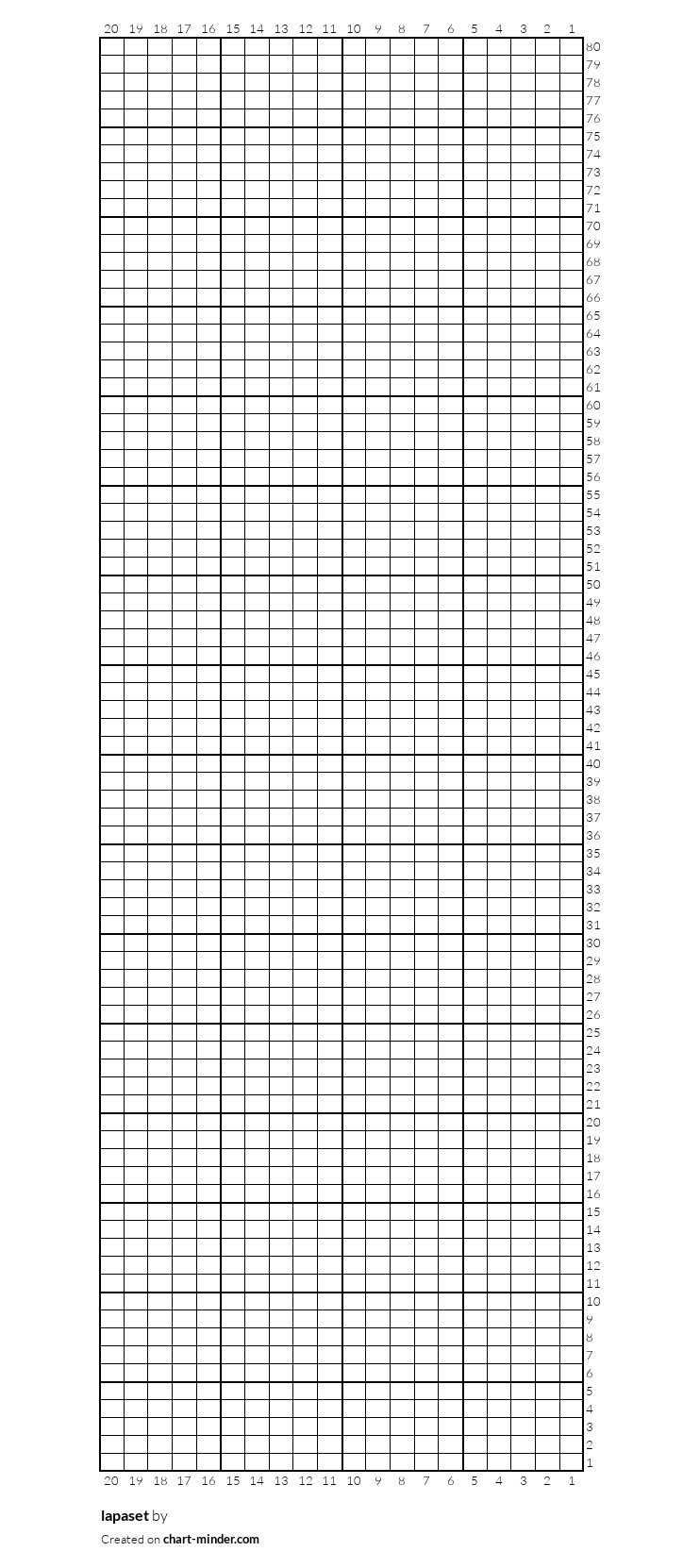 20 19 18 17 16 15 14 13 12 11 10 9 8 7 6 5 4 3 2 1

80
79
78
77
76
75
74
73
72
71
70
69
68
67
66
65
64
63
62
61
60
59
58
57
56
55
54
53
52
51
50
49
48
47
46
45
44
43
42
41
40
39
38
37
36
35
34
33
32
31
30
29
28
27
26
25
24
23
22
21
20
19
18
17
16
15
14
13
12
11
10
9
8
7
6
5
4
3
2
1

20 19 18 17 16 15 14 13 12 11 10 9 8 7 6 5 4 3 2 1

lapaset by

Created on chart-minder.com